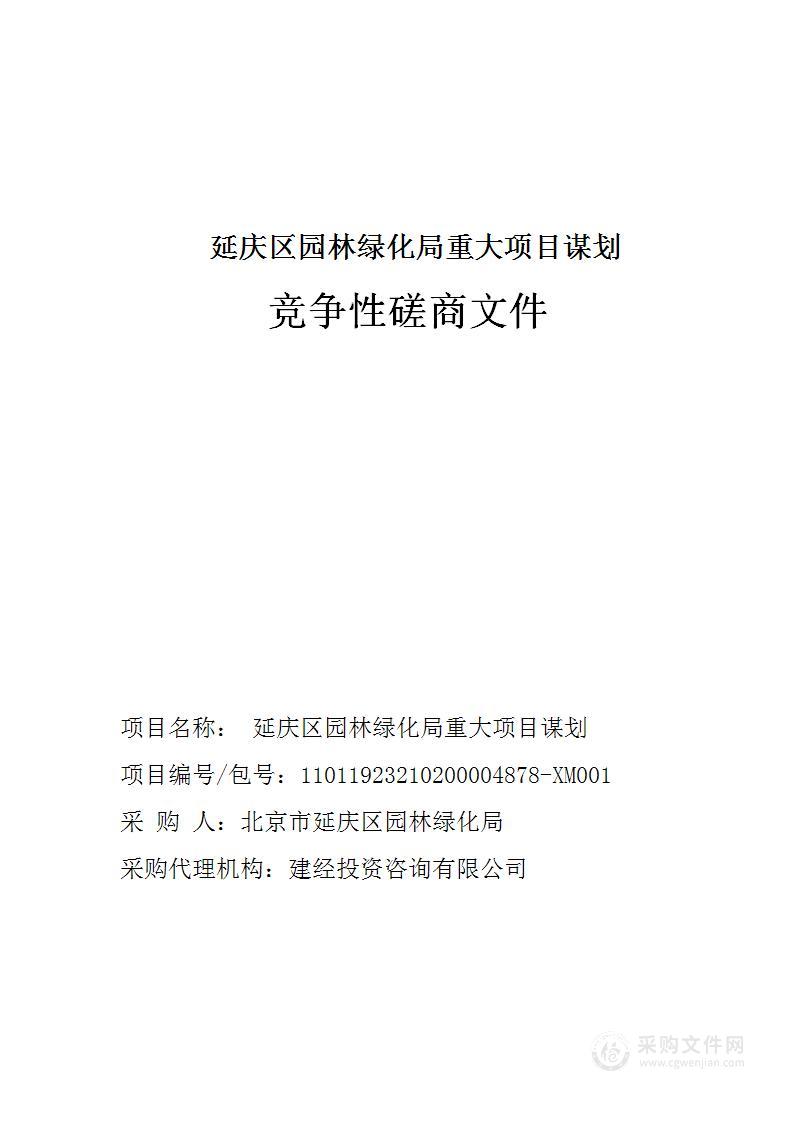 延庆区园林绿化局重大项目谋划

竞争性磋商文件

项目名称： 延庆区园林绿化局重大项目谋划

项目编号/包号：11011923210200004878-XM001

采 购 人：北京市延庆区园林绿化局

采购代理机构：建经投资咨询有限公司

采购文件网
www.cgwenjian.com